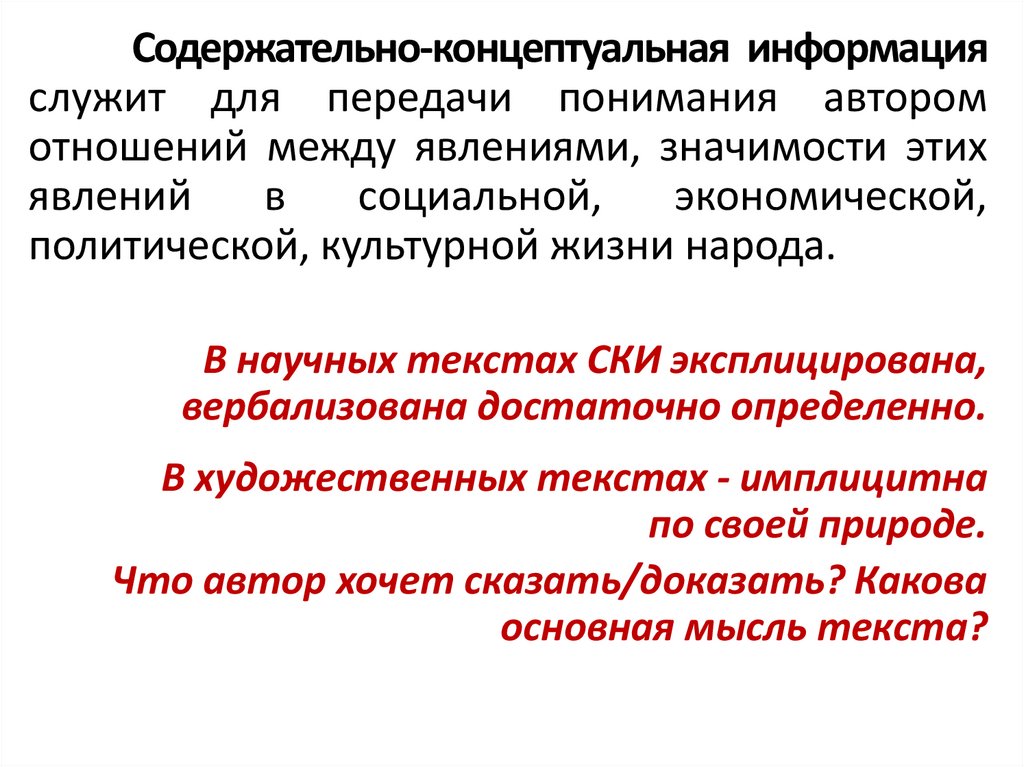 Содержательно-концептуальная информация служит для передачи понимания автором отношений между явлениями, значимости этих явлений в социальной, экономической, политической, культурной жизни народа.

В научных текстах СКИ эксплицирована, вербализована достаточно определенно.

В художественных текстах - имплицитна по своей природе.

Что автор хочет сказать/доказать? Какова основная мысль текста?